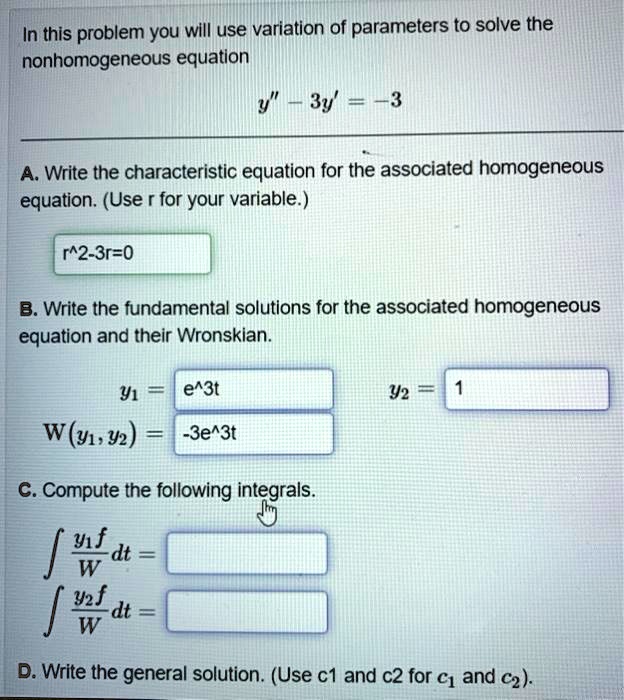 In this problem you will use variation of parameters to solve the nonhomogeneous equation

$y'' - 3y' = -3$

A. Write the characteristic equation for the associated homogeneous equation. (Use r for your variable.)

r^2-3r=0

B. Write the fundamental solutions for the associated homogeneous equation and their Wronskian.

$y_1 =$ e^3t

$y_2 =$ 1

$W(y_1, y_2) =$ -3e^3t

C. Compute the following integrals.

$\int \frac{y_1 f}{W} dt =$

$\int \frac{y_2 f}{W} dt =$

D. Write the general solution. (Use c1 and c2 for $c_1$ and $c_2$).